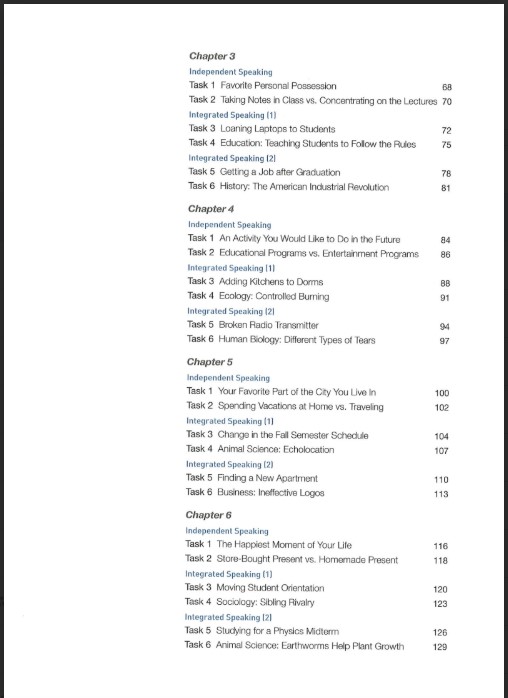 Chapter 3
Independent Speaking
Task 1 Favorite Personal Possession 68
Task 2 Taking Notes in Class vs. Concentrating on the Lectures 70
Integrated Speaking (1)
Task 3 Loaning Laptops to Students 72
Task 4 Education: Teaching Students to Follow the Rules 75
Integrated Speaking (2)
Task 5 Getting a Job after Graduation 78
Task 6 History: The American Industrial Revolution 81

Chapter 4
Independent Speaking
Task 1 An Activity You Would Like to Do in the Future 84
Task 2 Educational Programs vs. Entertainment Programs 86
Integrated Speaking (1)
Task 3 Adding Kitchens to Dorms 88
Task 4 Ecology: Controlled Burning 91
Integrated Speaking (2)
Task 5 Broken Radio Transmitter 94
Task 6 Human Biology: Different Types of Tears 97

Chapter 5
Independent Speaking
Task 1 Your Favorite Part of the City You Live In 100
Task 2 Spending Vacations at Home vs. Traveling 102
Integrated Speaking (1)
Task 3 Change in the Fall Semester Schedule 104
Task 4 Animal Science: Echolocation 107
Integrated Speaking (2)
Task 5 Finding a New Apartment 110
Task 6 Business: Ineffective Logos 113

Chapter 6
Independent Speaking
Task 1 The Happiest Moment of Your Life 116
Task 2 Store-Bought Present vs. Homemade Present 118
Integrated Speaking (1)
Task 3 Moving Student Orientation 120
Task 4 Sociology: Sibling Rivalry 123
Integrated Speaking (2)
Task 5 Studying for a Physics Midterm 126
Task 6 Animal Science: Earthworms Help Plant Growth 129